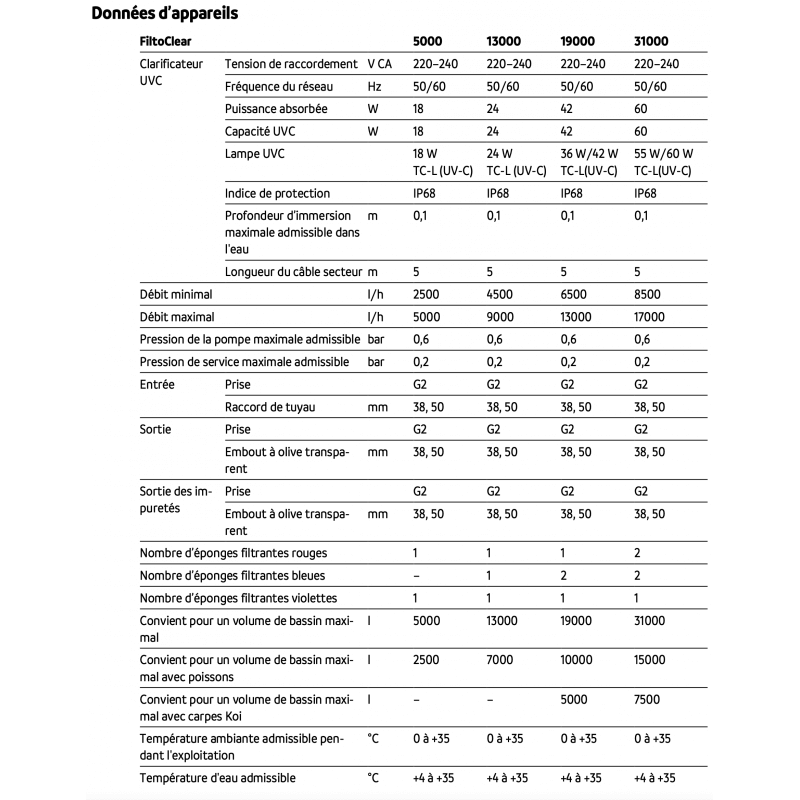 Données d'appareils

| FiltoClear | | | 5000 | 13000 | 19000 | 31000 |
|---|---|---|---|---|---|---|
| Clarificateur UVC | Tension de raccordement | V CA | 220–240 | 220–240 | 220–240 | 220–240 |
| | Fréquence du réseau | Hz | 50/60 | 50/60 | 50/60 | 50/60 |
| | Puissance absorbée | W | 18 | 24 | 42 | 60 |
| | Capacité UVC | W | 18 | 24 | 42 | 60 |
| | Lampe UVC | | 18 W TC-L (UV-C) | 24 W TC-L (UV-C) | 36 W/42 W TC-L(UV-C) | 55 W/60 W TC-L(UV-C) |
| | Indice de protection | | IP68 | IP68 | IP68 | IP68 |
| | Profondeur d'immersion maximale admissible dans l'eau | m | 0,1 | 0,1 | 0,1 | 0,1 |
| | Longueur du câble secteur | m | 5 | 5 | 5 | 5 |
| Débit minimal | | l/h | 2500 | 4500 | 6500 | 8500 |
| Débit maximal | | l/h | 5000 | 9000 | 13000 | 17000 |
| Pression de la pompe maximale admissible | | bar | 0,6 | 0,6 | 0,6 | 0,6 |
| Pression de service maximale admissible | | bar | 0,2 | 0,2 | 0,2 | 0,2 |
| Entrée | Prise | | G2 | G2 | G2 | G2 |
| | Raccord de tuyau | mm | 38, 50 | 38, 50 | 38, 50 | 38, 50 |
| Sortie | Prise | | G2 | G2 | G2 | G2 |
| | Embout à olive transparent | mm | 38, 50 | 38, 50 | 38, 50 | 38, 50 |
| Sortie des impuretés | Prise | | G2 | G2 | G2 | G2 |
| | Embout à olive transparent | mm | 38, 50 | 38, 50 | 38, 50 | 38, 50 |
| Nombre d'éponges filtrantes rouges | | | 1 | 1 | 1 | 2 |
| Nombre d'éponges filtrantes bleues | | | – | 1 | 2 | 2 |
| Nombre d'éponges filtrantes violettes | | | 1 | 1 | 1 | 1 |
| Convient pour un volume de bassin maximal | | l | 5000 | 13000 | 19000 | 31000 |
| Convient pour un volume de bassin maximal avec poissons | | l | 2500 | 7000 | 10000 | 15000 |
| Convient pour un volume de bassin maximal avec carpes Koi | | l | – | – | 5000 | 7500 |
| Température ambiante admissible pendant l'exploitation | | °C | 0 à +35 | 0 à +35 | 0 à +35 | 0 à +35 |
| Température d'eau admissible | | °C | +4 à +35 | +4 à +35 | +4 à +35 | +4 à +35 |